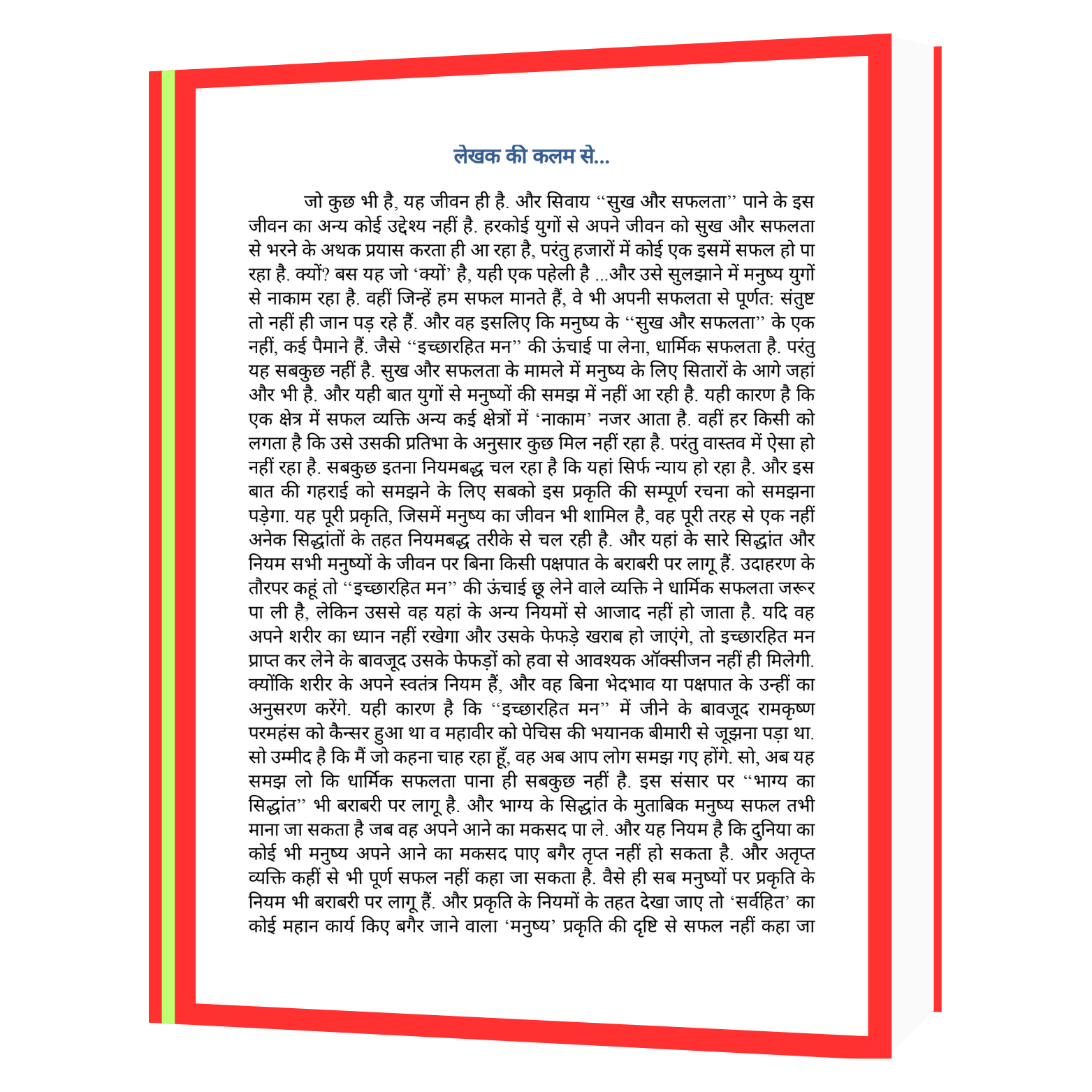 लेखक की कलम से...

जो कुछ भी है, यह जीवन ही है. और सिवाय "सुख और सफलता" पाने के इस जीवन का अन्य कोई उद्देश्य नहीं है. हरकोई युगों से अपने जीवन को सुख और सफलता से भरने के अथक प्रयास करता ही आ रहा है, परंतु हजारों में कोई एक इसमें सफल हो पा रहा है. क्यों? बस यह जो 'क्यों' है, यही एक पहेली है ...और उसे सुलझाने में मनुष्य युगों से नाकाम रहा है. वहीं जिन्हें हम सफल मानते हैं, वे भी अपनी सफलता से पूर्णत: संतुष्ट तो नहीं ही जान पड़ रहे हैं. और वह इसलिए कि मनुष्य के "सुख और सफलता" के एक नहीं, कई पैमाने हैं. जैसे "इच्छारहित मन" की ऊंचाई पा लेना, धार्मिक सफलता है. परंतु यह सबकुछ नहीं है. सुख और सफलता के मामले में मनुष्य के लिए सितारों के आगे जहां और भी है. और यही बात युगों से मनुष्यों की समझ में नहीं आ रही है. यही कारण है कि एक क्षेत्र में सफल व्यक्ति अन्य कई क्षेत्रों में 'नाकाम' नजर आता है. वहीं हर किसी को लगता है कि उसे उसकी प्रतिभा के अनुसार कुछ मिल नहीं रहा है. परंतु वास्तव में ऐसा हो नहीं रहा है. सबकुछ इतना नियमबद्ध चल रहा है कि यहां सिर्फ न्याय हो रहा है. और इस बात की गहराई को समझने के लिए सबको इस प्रकृति की सम्पूर्ण रचना को समझना पड़ेगा. यह पूरी प्रकृति, जिसमें मनुष्य का जीवन भी शामिल है, वह पूरी तरह से एक नहीं अनेक सिद्धांतों के तहत नियमबद्ध तरीके से चल रही है. और यहां के सारे सिद्धांत और नियम सभी मनुष्यों के जीवन पर बिना किसी पक्षपात के बराबरी पर लागू हैं. उदाहरण के तौरपर कहूं तो "इच्छारहित मन" की ऊंचाई छू लेने वाले व्यक्ति ने धार्मिक सफलता जरूर पा ली है, लेकिन उससे वह यहां के अन्य नियमों से आजाद नहीं हो जाता है. यदि वह अपने शरीर का ध्यान नहीं रखेगा और उसके फेफड़े खराब हो जाएंगे, तो इच्छारहित मन प्राप्त कर लेने के बावजूद उसके फेफड़ों को हवा से आवश्यक ऑक्सीजन नहीं ही मिलेगी. क्योंकि शरीर के अपने स्वतंत्र नियम हैं, और वह बिना भेदभाव या पक्षपात के उन्हीं का अनुसरण करेंगे. यही कारण है कि "इच्छारहित मन" में जीने के बावजूद रामकृष्ण परमहंस को कैन्सर हुआ था व महावीर को पेचिस की भयानक बीमारी से जूझना पड़ा था. सो उम्मीद है कि मैं जो कहना चाह रहा हूँ, वह अब आप लोग समझ गए होंगे. सो, अब यह समझ लो कि धार्मिक सफलता पाना ही सबकुछ नहीं है. इस संसार पर "भाग्य का सिद्धांत" भी बराबरी पर लागू है. और भाग्य के सिद्धांत के मुताबिक मनुष्य सफल तभी माना जा सकता है जब वह अपने आने का मकसद पा ले. और यह नियम है कि दुनिया का कोई भी मनुष्य अपने आने का मकसद पाए बगैर तृप्त नहीं हो सकता है. और अतृप्त व्यक्ति कहीं से भी पूर्ण सफल नहीं कहा जा सकता है. वैसे ही सब मनुष्यों पर प्रकृति के नियम भी बराबरी पर लागू हैं. और प्रकृति के नियमों के तहत देखा जाए तो 'सर्वहित' का कोई महान कार्य किए बगैर जाने वाला 'मनुष्य' प्रकृति की दृष्टि से सफल नहीं कहा जा